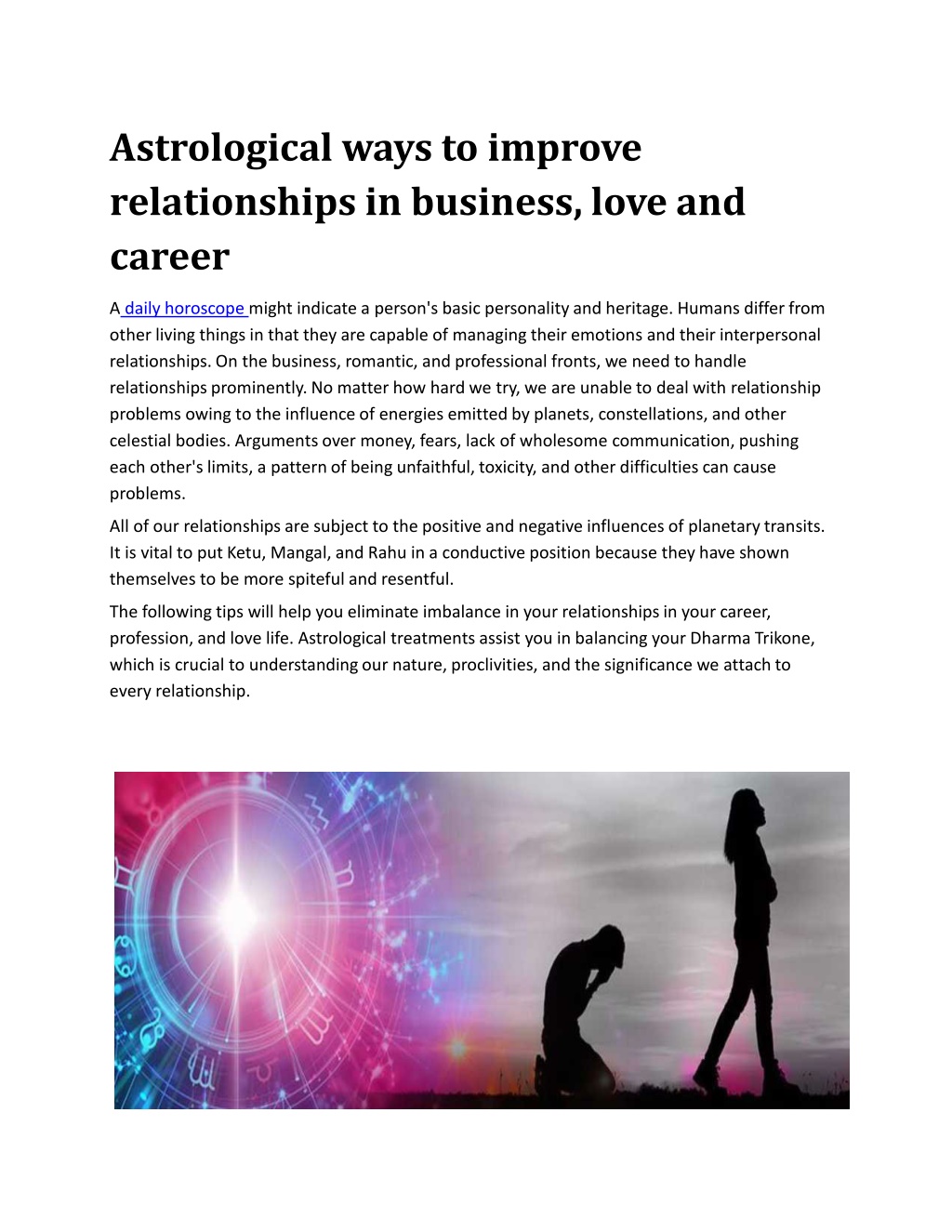 Astrological ways to improve relationships in business, love and career

A daily horoscope might indicate a person's basic personality and heritage. Humans differ from other living things in that they are capable of managing their emotions and their interpersonal relationships. On the business, romantic, and professional fronts, we need to handle relationships prominently. No matter how hard we try, we are unable to deal with relationship problems owing to the influence of energies emitted by planets, constellations, and other celestial bodies. Arguments over money, fears, lack of wholesome communication, pushing each other's limits, a pattern of being unfaithful, toxicity, and other difficulties can cause problems.

All of our relationships are subject to the positive and negative influences of planetary transits. It is vital to put Ketu, Mangal, and Rahu in a conductive position because they have shown themselves to be more spiteful and resentful.

The following tips will help you eliminate imbalance in your relationships in your career, profession, and love life. Astrological treatments assist you in balancing your Dharma Trikone, which is crucial to understanding our nature, proclivities, and the significance we attach to every relationship.